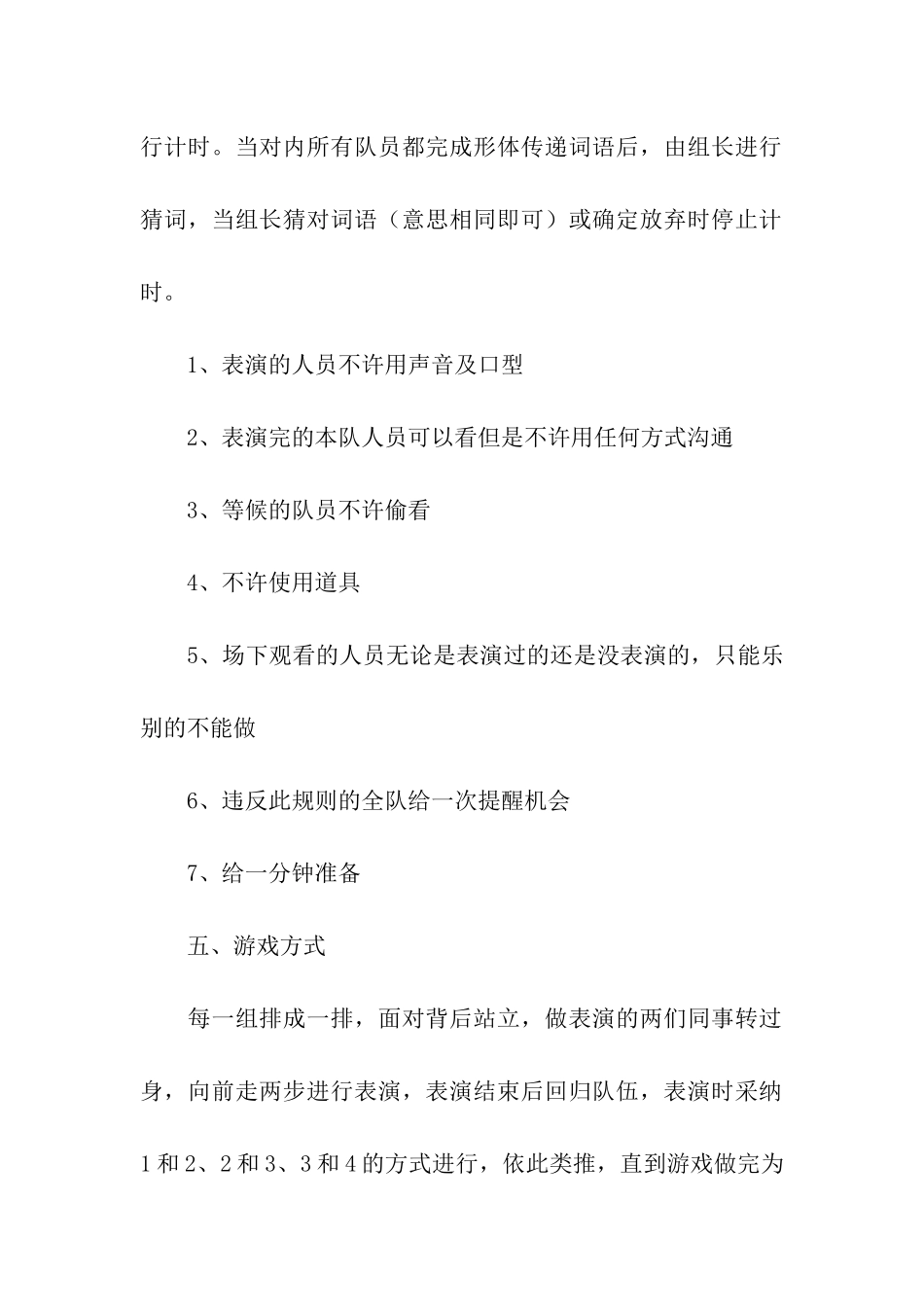 行计时。当对内所有队员都完成形体传递词语后，由组长进行猜词，当组长猜对词语（意思相同即可）或确定放弃时停止计时。

1、表演的人员不许用声音及口型

2、表演完的本队人员可以看但是不许用任何方式沟通

3、等候的队员不许偷看

4、不许使用道具

5、场下观看的人员无论是表演过的还是没表演的，只能乐别的不能做

6、违反此规则的全队给一次提醒机会

7、给一分钟准备

五、游戏方式

每一组排成一排，面对背后站立，做表演的两们同事转过身，向前走两步进行表演，表演结束后回归队伍，表演时采纳1和2、2和3、3和4的方式进行，依此类推，直到游戏做完为